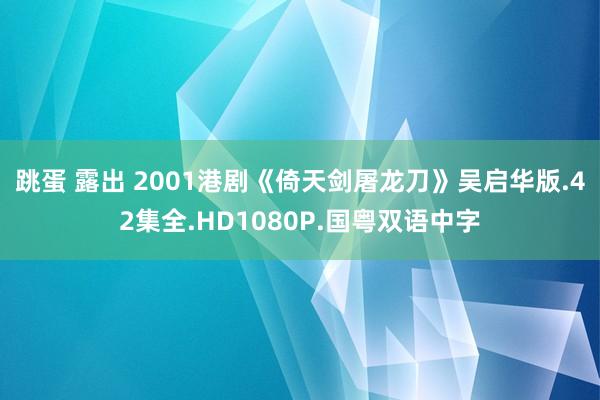 跳蛋 露出 2001港剧《倚天剑屠龙刀》吴启华版.42集全.HD1080P.国粤双语中字